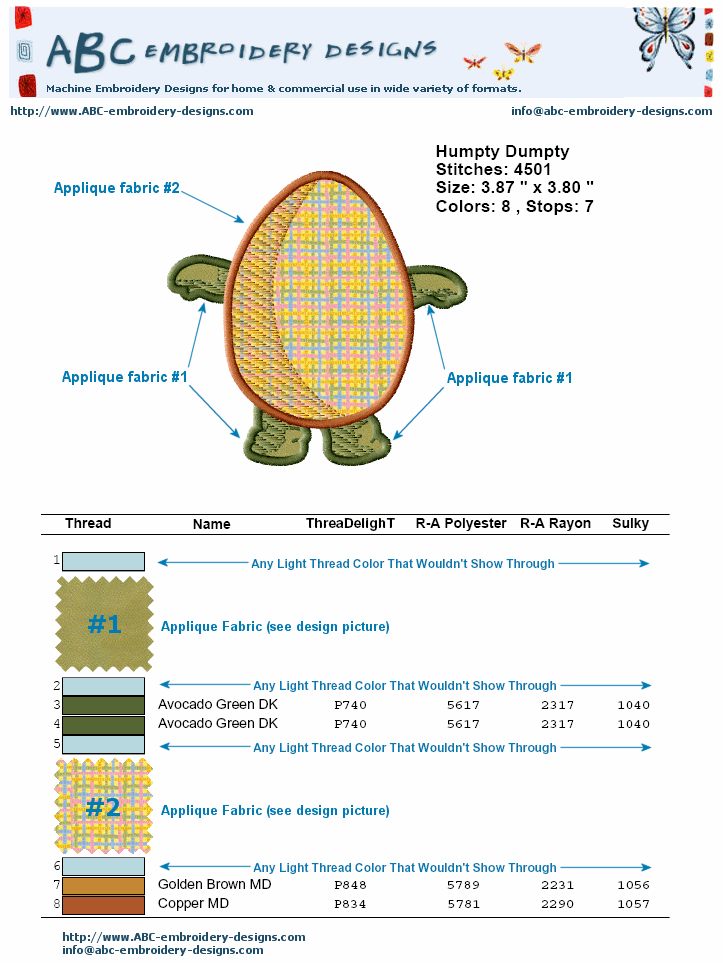 ABC EMBROIDERY DESIGNS
Machine Embroidery Designs for home & commercial use in wide variety of formats.

http://www.ABC-embroidery-designs.com
info@abc-embroidery-designs.com

Humpty Dumpty
Stitches: 4501
Size: 3.87 " x 3.80 "
Colors: 8 , Stops: 7

Applique fabric #2
Applique fabric #1
Applique fabric #1

| Thread | Name | ThreaDelighT | R-A Polyester | R-A Rayon | Sulky |
|---|---|---|---|---|---|
| 1 | Any Light Thread Color That Wouldn't Show Through | | | | |
| #1 | Applique Fabric (see design picture) | | | | |
| 2 | Any Light Thread Color That Wouldn't Show Through | | | | |
| 3 | Avocado Green DK | P740 | 5617 | 2317 | 1040 |
| 4 | Avocado Green DK | P740 | 5617 | 2317 | 1040 |
| 5 | Any Light Thread Color That Wouldn't Show Through | | | | |
| #2 | Applique Fabric (see design picture) | | | | |
| 6 | Any Light Thread Color That Wouldn't Show Through | | | | |
| 7 | Golden Brown MD | P848 | 5789 | 2231 | 1056 |
| 8 | Copper MD | P834 | 5781 | 2290 | 1057 |

http://www.ABC-embroidery-designs.com
info@abc-embroidery-designs.com